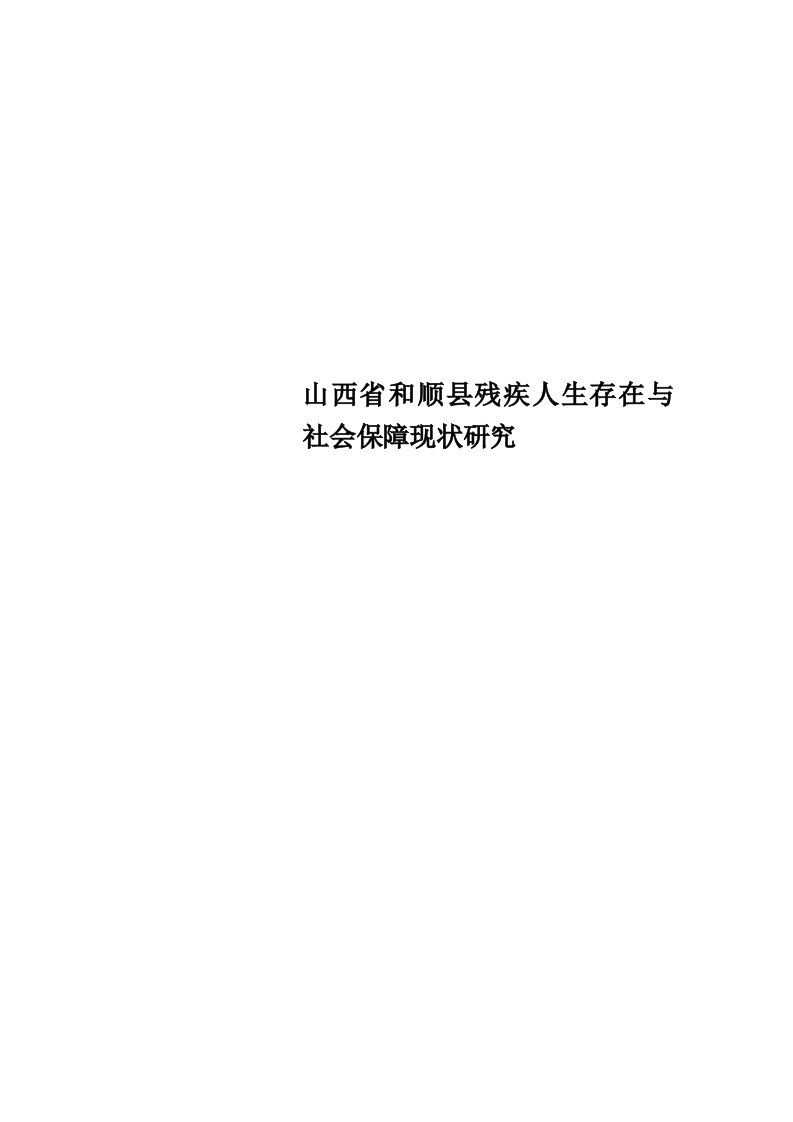 山西省和顺县残疾人生存在与社会保障现状研究